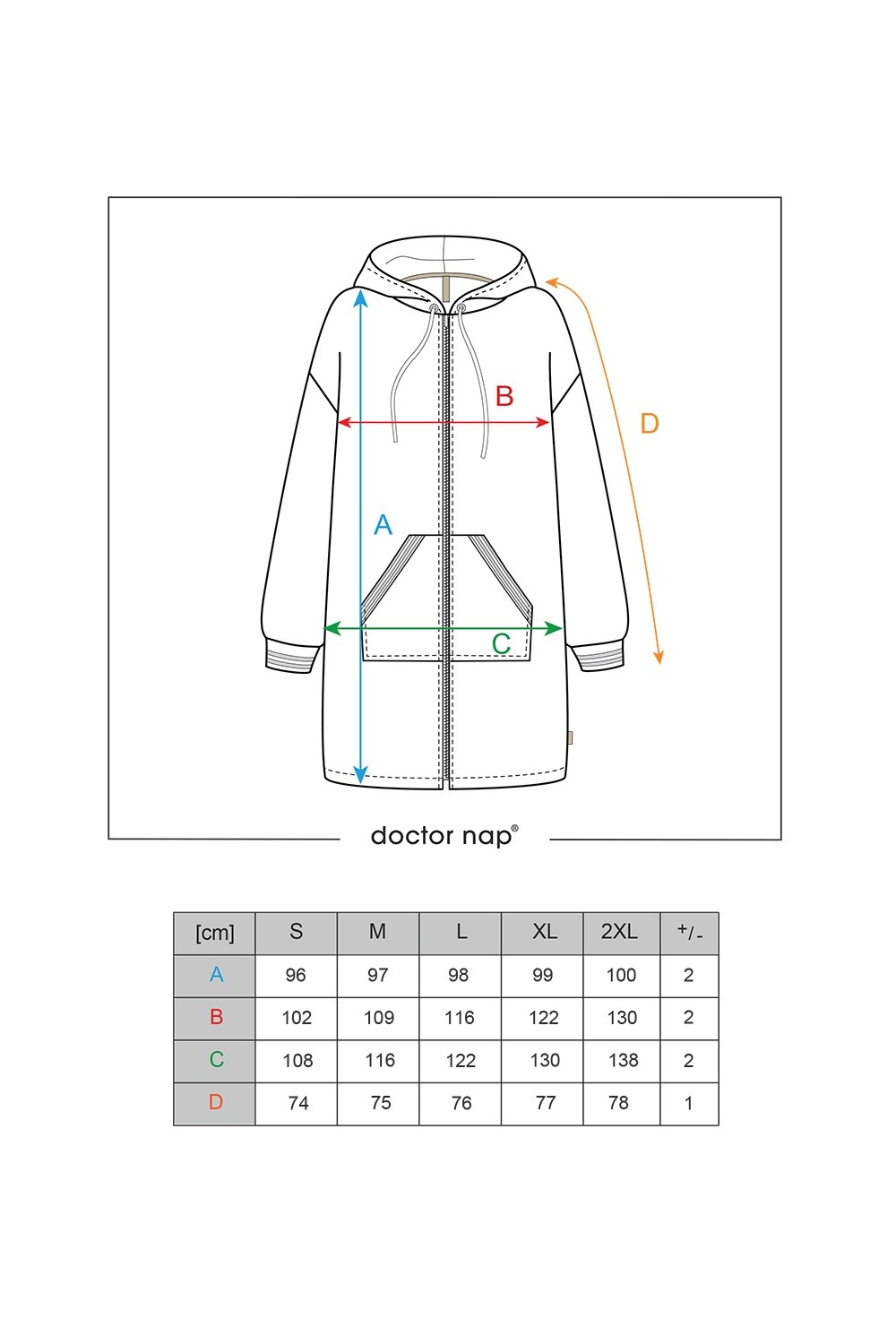 B

D

A

C

doctor nap®

| [cm] | S | M | L | XL | 2XL | +/- |
|---|---|---|---|---|---|---|
| A | 96 | 97 | 98 | 99 | 100 | 2 |
| B | 102 | 109 | 116 | 122 | 130 | 2 |
| C | 108 | 116 | 122 | 130 | 138 | 2 |
| D | 74 | 75 | 76 | 77 | 78 | 1 |